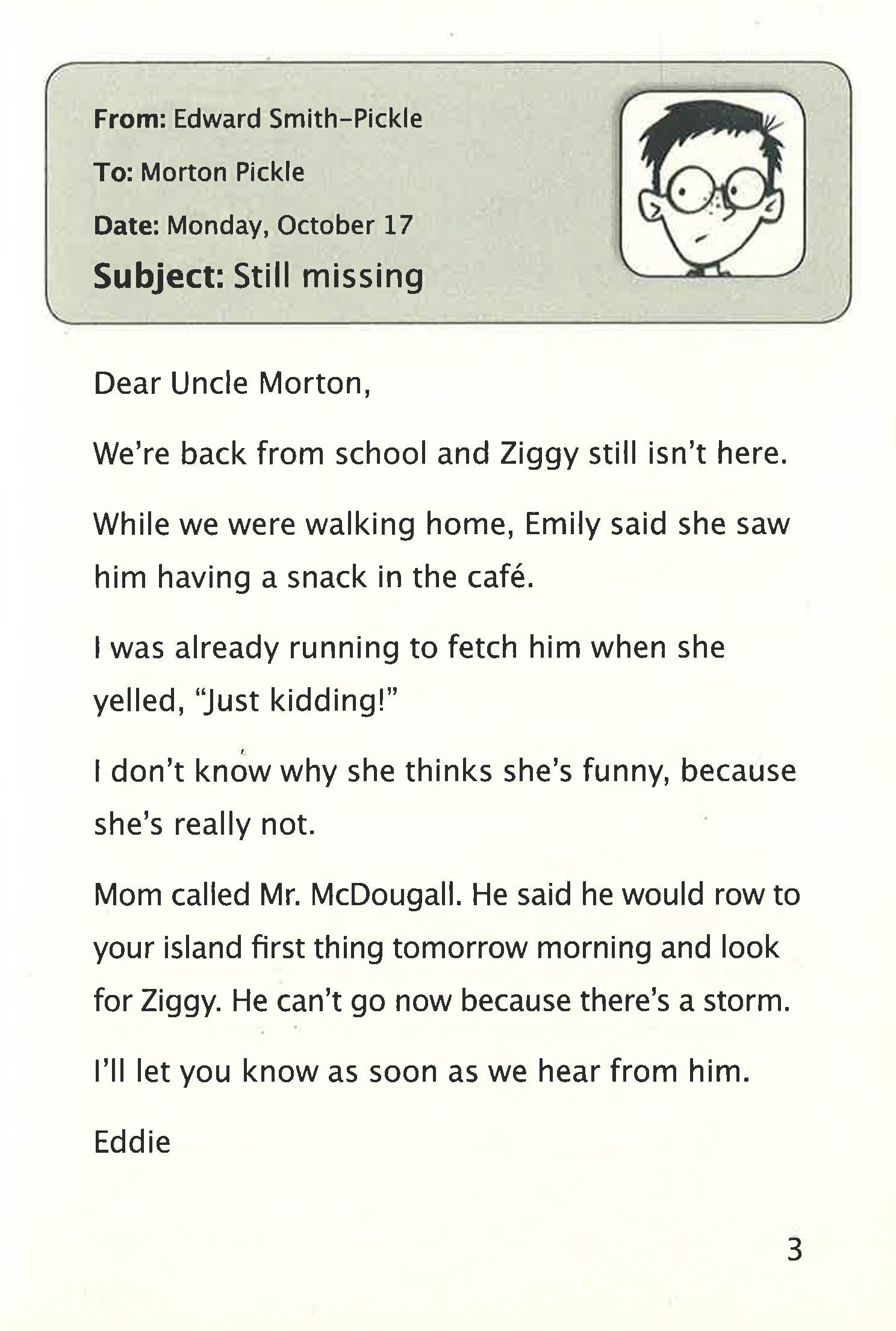 From: Edward Smith-Pickle

To: Morton Pickle

Date: Monday, October 17

Subject: Still missing

Dear Uncle Morton,

We're back from school and Ziggy still isn't here.

While we were walking home, Emily said she saw him having a snack in the café.

I was already running to fetch him when she yelled, "Just kidding!"

I don't know why she thinks she's funny, because she's really not.

Mom called Mr. McDougall. He said he would row to your island first thing tomorrow morning and look for Ziggy. He can't go now because there's a storm.

I'll let you know as soon as we hear from him.

Eddie

3